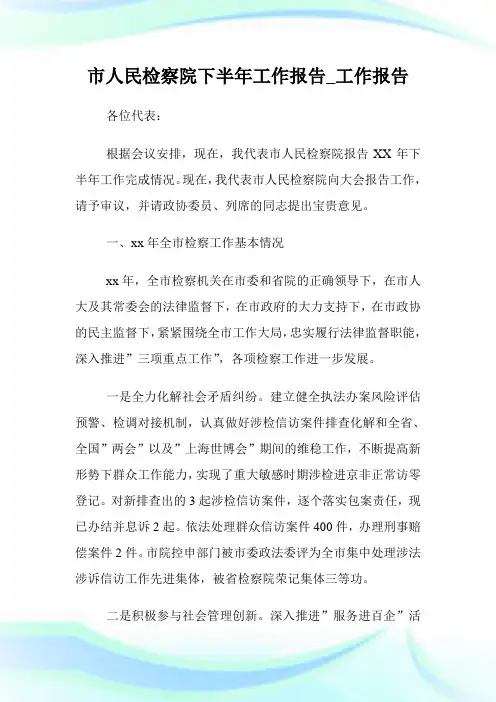 市人民检察院下半年工作报告_工作报告

各位代表：

根据会议安排，现在，我代表市人民检察院报告 XX 年下半年工作完成情况。现在，我代表市人民检察院向大会报告工作，请予审议，并请政协委员、列席的同志提出宝贵意见。

一、xx 年全市检察工作基本情况

xx 年，全市检察机关在市委和省院的正确领导下，在市人大及其常委会的法律监督下，在市政府的大力支持下，在市政协的民主监督下，紧紧围绕全市工作大局，忠实履行法律监督职能，深入推进”三项重点工作”，各项检察工作进一步发展。

一是全力化解社会矛盾纠纷。建立健全执法办案风险评估预警、检调对接机制，认真做好涉检信访案件排查化解和全省、全国”两会”以及”上海世博会”期间的维稳工作，不断提高新形势下群众工作能力，实现了重大敏感时期涉检进京非正常访零登记。对新排查出的 3 起涉检信访案件，逐个落实包案责任，现已办结并息诉 2 起。依法处理群众信访案件 400 件，办理刑事赔偿案件 2 件。市院控申部门被市委政法委评为全市集中处理涉法涉诉信访工作先进集体，被省检察院荣记集体三等功。

二是积极参与社会管理创新。深入推进”服务进百企”活